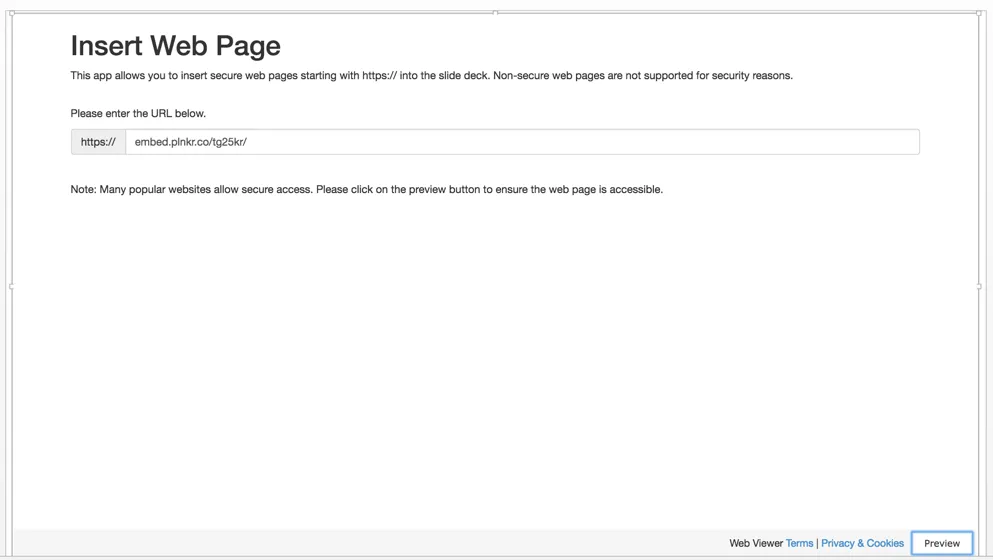 Insert Web Page

This app allows you to insert secure web pages starting with https:// into the slide deck. Non-secure web pages are not supported for security reasons.

Please enter the URL below.

https:// embed.plnkr.co/tg25kr/

Note: Many popular websites allow secure access. Please click on the preview button to ensure the web page is accessible.

Web Viewer Terms | Privacy & Cookies Preview